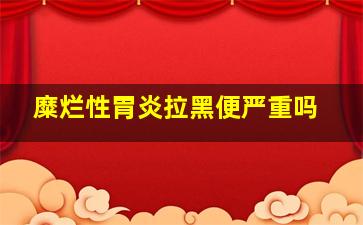 糜烂性胃炎拉黑便严重吗